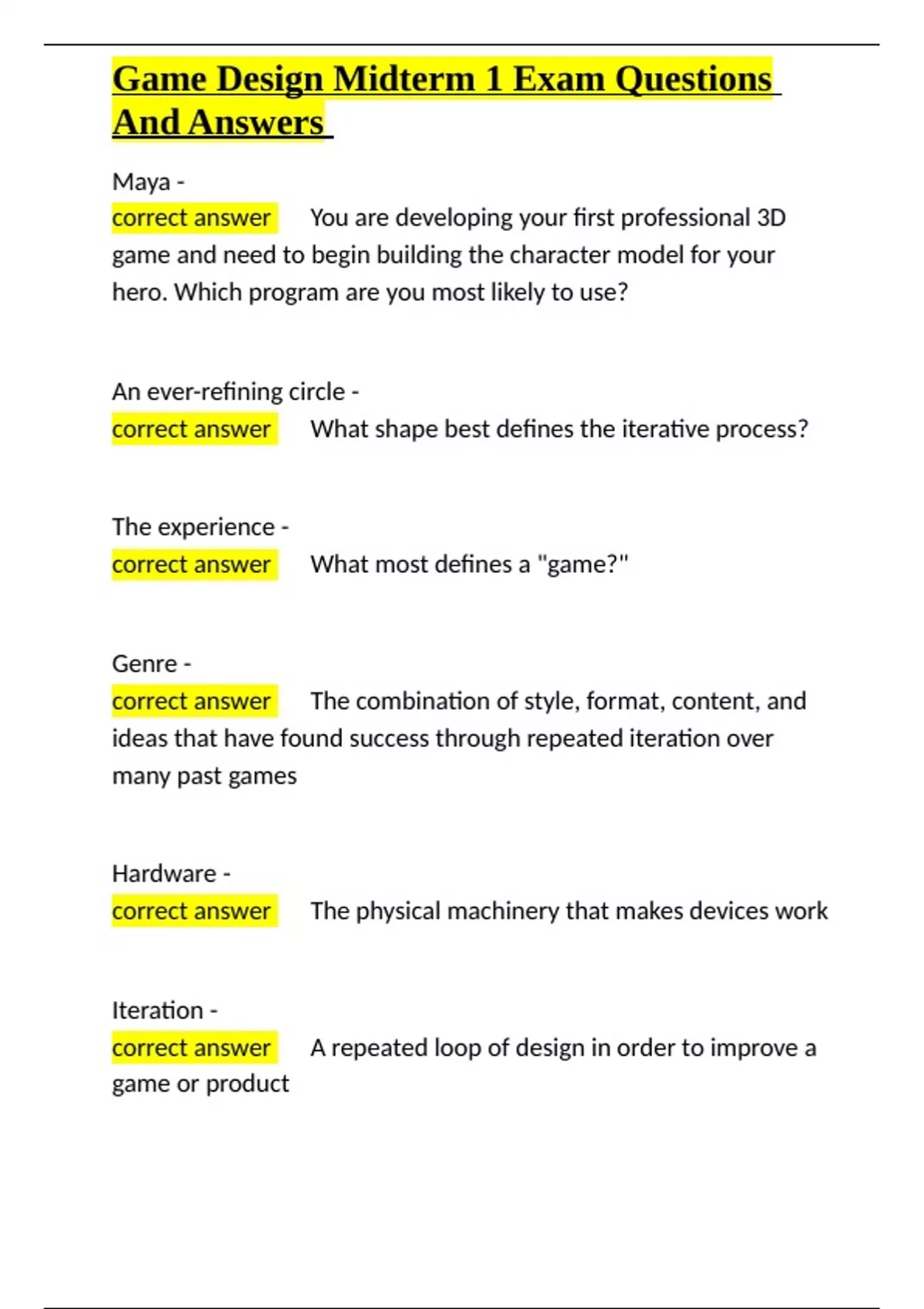 Game Design Midterm 1 Exam Questions And Answers

Maya -
correct answer You are developing your first professional 3D game and need to begin building the character model for your hero. Which program are you most likely to use?

An ever-refining circle -
correct answer What shape best defines the iterative process?

The experience -
correct answer What most defines a "game?"

Genre -
correct answer The combination of style, format, content, and ideas that have found success through repeated iteration over many past games

Hardware -
correct answer The physical machinery that makes devices work

Iteration -
correct answer A repeated loop of design in order to improve a game or product